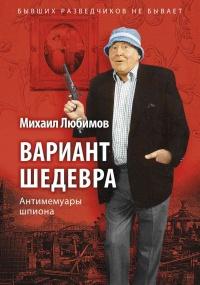 БЫВШИХ РАЗВЕДЧИКОВ НЕ БЫВАЕТ

Михаил Любимов

ВАРИАНТ ШЕДЕВРА

Антимемуары шпиона